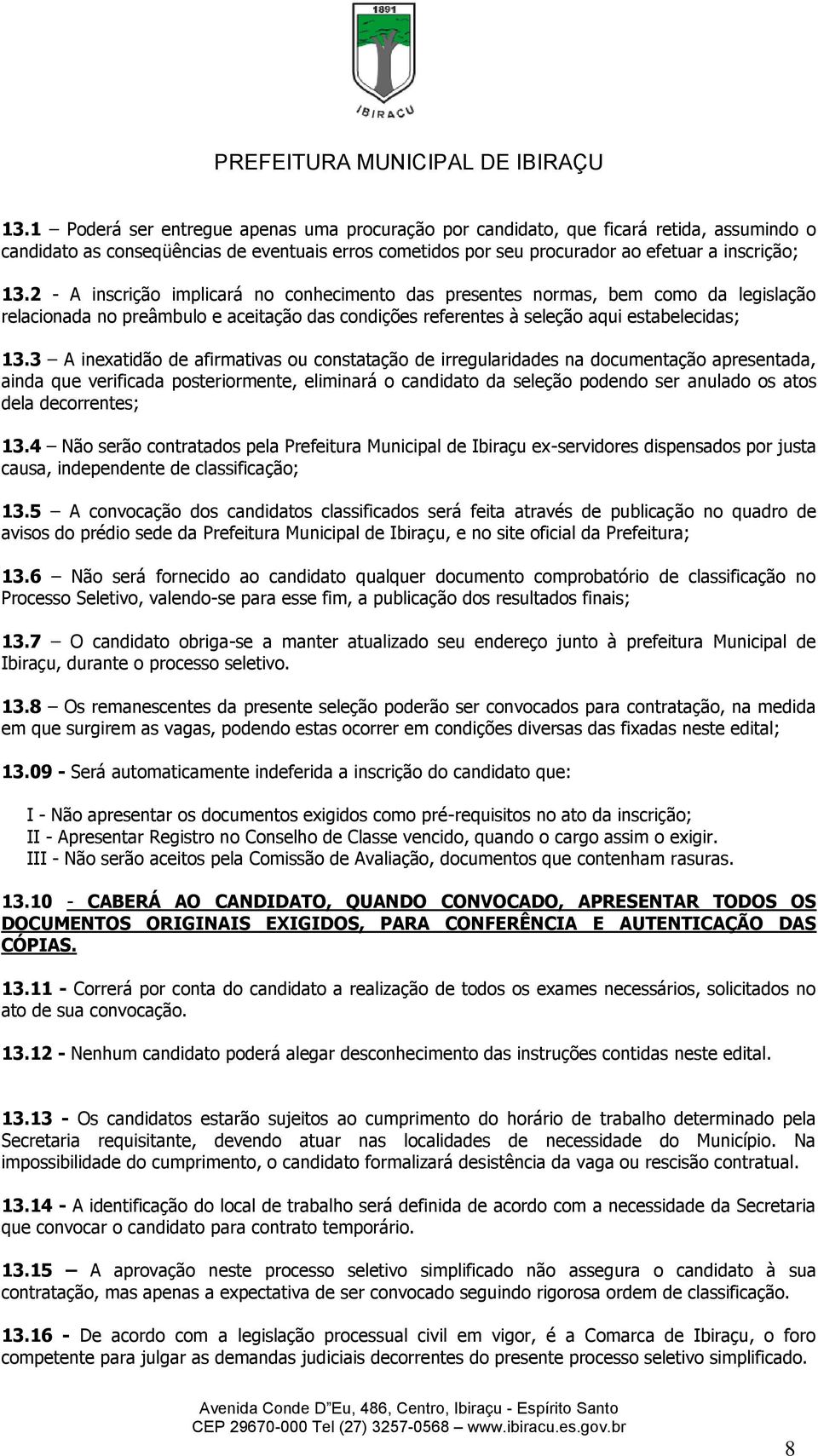 1891

IBIRAÇU

PREFEITURA MUNICIPAL DE IBIRAÇU

13.1 – Poderá ser entregue apenas uma procuração por candidato, que ficará retida, assumindo o candidato as conseqüências de eventuais erros cometidos por seu procurador ao efetuar a inscrição;

13.2 - A inscrição implicará no conhecimento das presentes normas, bem como da legislação relacionada no preâmbulo e aceitação das condições referentes à seleção aqui estabelecidas;

13.3 – A inexatidão de afirmativas ou constatação de irregularidades na documentação apresentada, ainda que verificada posteriormente, eliminará o candidato da seleção podendo ser anulado os atos dela decorrentes;

13.4 – Não serão contratados pela Prefeitura Municipal de Ibiraçu ex-servidores dispensados por justa causa, independente de classificação;

13.5 – A convocação dos candidatos classificados será feita através de publicação no quadro de avisos do prédio sede da Prefeitura Municipal de Ibiraçu, e no site oficial da Prefeitura;

13.6 – Não será fornecido ao candidato qualquer documento comprobatório de classificação no Processo Seletivo, valendo-se para esse fim, a publicação dos resultados finais;

13.7 – O candidato obriga-se a manter atualizado seu endereço junto à prefeitura Municipal de Ibiraçu, durante o processo seletivo.

13.8 – Os remanescentes da presente seleção poderão ser convocados para contratação, na medida em que surgirem as vagas, podendo estas ocorrer em condições diversas das fixadas neste edital;

13.09 - Será automaticamente indeferida a inscrição do candidato que:

I - Não apresentar os documentos exigidos como pré-requisitos no ato da inscrição;
II - Apresentar Registro no Conselho de Classe vencido, quando o cargo assim o exigir.
III - Não serão aceitos pela Comissão de Avaliação, documentos que contenham rasuras.

13.10 - CABERÁ AO CANDIDATO, QUANDO CONVOCADO, APRESENTAR TODOS OS DOCUMENTOS ORIGINAIS EXIGIDOS, PARA CONFERÊNCIA E AUTENTICAÇÃO DAS CÓPIAS.

13.11 - Correrá por conta do candidato a realização de todos os exames necessários, solicitados no ato de sua convocação.

13.12 - Nenhum candidato poderá alegar desconhecimento das instruções contidas neste edital.

13.13 - Os candidatos estarão sujeitos ao cumprimento do horário de trabalho determinado pela Secretaria requisitante, devendo atuar nas localidades de necessidade do Município. Na impossibilidade do cumprimento, o candidato formalizará desistência da vaga ou rescisão contratual.

13.14 - A identificação do local de trabalho será definida de acordo com a necessidade da Secretaria que convocar o candidato para contrato temporário.

13.15 – A aprovação neste processo seletivo simplificado não assegura o candidato à sua contratação, mas apenas a expectativa de ser convocado seguindo rigorosa ordem de classificação.

13.16 - De acordo com a legislação processual civil em vigor, é a Comarca de Ibiraçu, o foro competente para julgar as demandas judiciais decorrentes do presente processo seletivo simplificado.

Avenida Conde D"Eu, 486, Centro, Ibiraçu - Espírito Santo
CEP 29670-000 Tel (27) 3257-0568 – www.ibiracu.es.gov.br

8